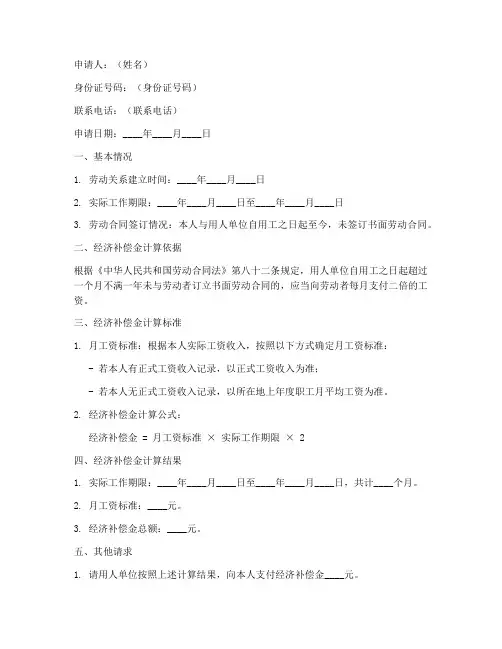 申请人：（姓名）

身份证号码：（身份证号码）

联系电话：（联系电话）

申请日期：____年____月____日

一、基本情况

1. 劳动关系建立时间：____年____月____日

2. 实际工作期限：____年____月____日至____年____月____日

3. 劳动合同签订情况：本人与用人单位自用工之日起至今，未签订书面劳动合同。

二、经济补偿金计算依据

根据《中华人民共和国劳动合同法》第八十二条规定，用人单位自用工之日起超过一个月不满一年未与劳动者订立书面劳动合同的，应当向劳动者每月支付二倍的工资。

三、经济补偿金计算标准

1. 月工资标准：根据本人实际工资收入，按照以下方式确定月工资标准：

- 若本人有正式工资收入记录，以正式工资收入为准；

- 若本人无正式工资收入记录，以所在地上年度职工月平均工资为准。

2. 经济补偿金计算公式：

经济补偿金 = 月工资标准 × 实际工作期限 × 2

四、经济补偿金计算结果

1. 实际工作期限：____年____月____日至____年____月____日，共计____个月。

2. 月工资标准：____元。

3. 经济补偿金总额：____元。

五、其他请求

1. 请用人单位按照上述计算结果，向本人支付经济补偿金____元。